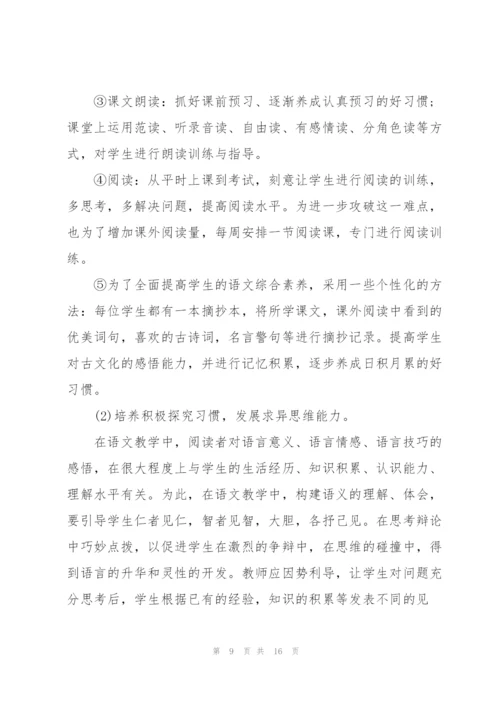 ③课文朗读：抓好课前预习、逐渐养成认真预习的好习惯；课堂上运用范读、听录音读、自由读、有感情读、分角色读等方式，对学生进行朗读训练与指导。

④阅读：从平时上课到考试，刻意让学生进行阅读的训练，多思考，多解决问题，提高阅读水平。为进一步攻破这一难点，也为了增加课外阅读量，每周安排一节阅读课，专门进行阅读训练。

⑤为了全面提高学生的语文综合素养，采用一些个性化的方法：每位学生都有一本摘抄本，将所学课文，课外阅读中看到的优美词句，喜欢的古诗词，名言警句等进行摘抄记录。提高学生对古文化的感悟能力，并进行记忆积累，逐步养成日积月累的好习惯。

(2)培养积极探究习惯，发展求异思维能力。

在语文教学中，阅读者对语言意义、语言情感、语言技巧的感悟，在很大程度上与学生的生活经历、知识积累、认识能力、理解水平有关。为此，在语文教学中，构建语义的理解、体会，要引导学生仁者见仁，智者见智，大胆，各抒己见。在思考辩论中巧妙点拨，以促进学生在激烈的争辩中，在思维的碰撞中，得到语言的升华和灵性的开发。教师应因势利导，让学生对问题充分思考后，学生根据已有的经验，知识的积累等发表不同的见

第 9 页 共 16 页